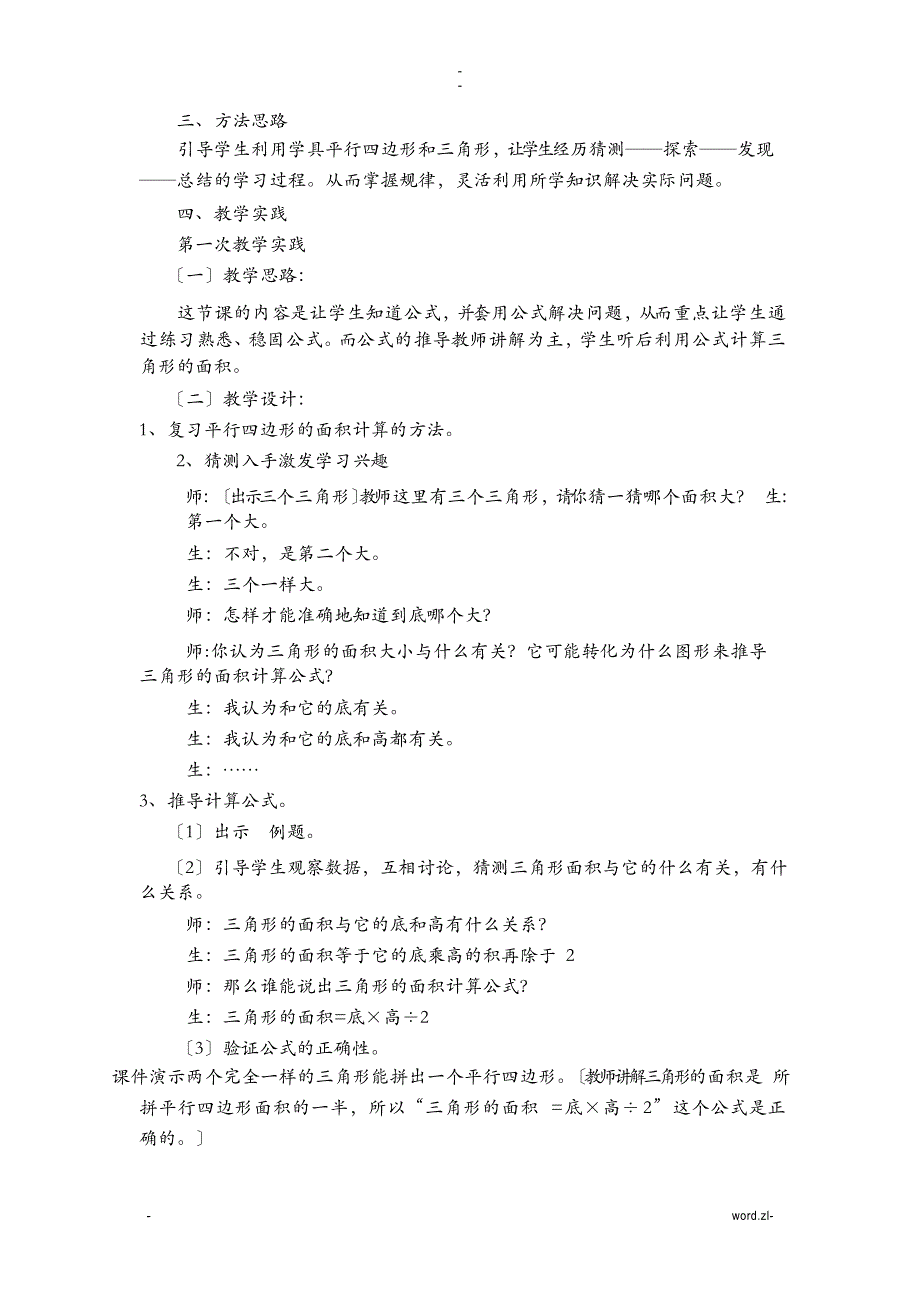 -
-

三、方法思路

引导学生利用学具平行四边形和三角形，让学生经历猜测——探索——发现——总结的学习过程。从而掌握规律，灵活利用所学知识解决实际问题。

四、教学实践

第一次教学实践

〔一〕教学思路:

这节课的内容是让学生知道公式，并套用公式解决问题，从而重点让学生通过练习熟悉、稳固公式。而公式的推导教师讲解为主，学生听后利用公式计算三角形的面积。

〔二〕教学设计:

1、复习平行四边形的面积计算的方法。

2、猜测入手激发学习兴趣

师:〔出示三个三角形〕教师这里有三个三角形，请你猜一猜哪个面积大？ 生:第一个大。

生:不对，是第二个大。

生:三个一样大。

师:怎样才能准确地知道到底哪个大?

师:你认为三角形的面积大小与什么有关？它可能转化为什么图形来推导三角形的面积计算公式?

生:我认为和它的底有关。

生:我认为和它的底和高都有关。

生:……

3、推导计算公式。

〔1〕出示 例题。

〔2〕引导学生观察数据，互相讨论，猜测三角形面积与它的什么有关，有什么关系。

师:三角形的面积与它的底和高有什么关系?

生:三角形的面积等于它的底乘高的积再除于 2

师:那么谁能说出三角形的面积计算公式?

生:三角形的面积=底×高÷2

〔3〕验证公式的正确性。

课件演示两个完全一样的三角形能拼出一个平行四边形。〔教师讲解三角形的面积是 所拼平行四边形面积的一半，所以“三角形的面积 =底×高÷2”这个公式是正确的。〕

- word.zl-